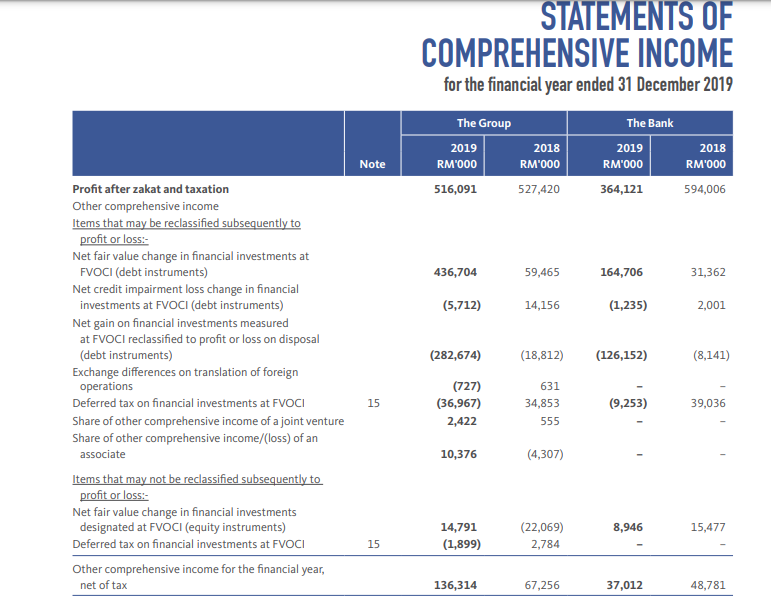 STATEMENTS OF COMPREHENSIVE INCOME
for the financial year ended 31 December 2019

| | Note | The Group 2019 RM'000 | The Group 2018 RM'000 | The Bank 2019 RM'000 | The Bank 2018 RM'000 |
|---|---|---|---|---|---|
| Profit after zakat and taxation | | 516,091 | 527,420 | 364,121 | 594,006 |
| Other comprehensive income | | | | | |
| Items that may be reclassified subsequently to profit or loss:- | | | | | |
| Net fair value change in financial investments at FVOCI (debt instruments) | | 436,704 | 59,465 | 164,706 | 31,362 |
| Net credit impairment loss change in financial investments at FVOCI (debt instruments) | | (5,712) | 14,156 | (1,235) | 2,001 |
| Net gain on financial investments measured at FVOCI reclassified to profit or loss on disposal (debt instruments) | | (282,674) | (18,812) | (126,152) | (8,141) |
| Exchange differences on translation of foreign operations | | (727) | 631 | - | - |
| Deferred tax on financial investments at FVOCI | 15 | (36,967) | 34,853 | (9,253) | 39,036 |
| Share of other comprehensive income of a joint venture | | 2,422 | 555 | - | - |
| Share of other comprehensive income/(loss) of an associate | | 10,376 | (4,307) | - | - |
| Items that may not be reclassified subsequently to profit or loss:- | | | | | |
| Net fair value change in financial investments designated at FVOCI (equity instruments) | | 14,791 | (22,069) | 8,946 | 15,477 |
| Deferred tax on financial investments at FVOCI | 15 | (1,899) | 2,784 | - | - |
| Other comprehensive income for the financial year, net of tax | | 136,314 | 67,256 | 37,012 | 48,781 |